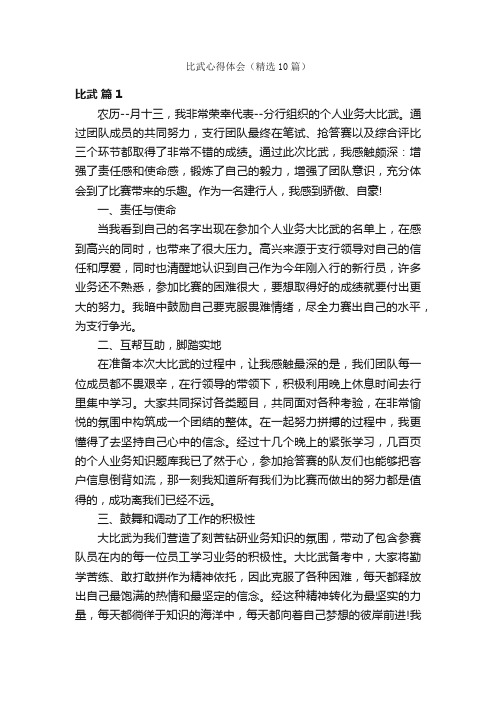 比武心得体会（精选10篇）

比武 篇1

农历--月十三，我非常荣幸代表--分行组织的个人业务大比武。通过团队成员的共同努力，支行团队最终在笔试、抢答赛以及综合评比三个环节都取得了非常不错的成绩。通过此次比武，我感触颇深：增强了责任感和使命感，锻炼了自己的毅力，增强了团队意识，充分体会到了比赛带来的乐趣。作为一名建行人，我感到骄傲、自豪!

一、责任与使命

当我看到自己的名字出现在参加个人业务大比武的名单上，在感到高兴的同时，也带来了很大压力。高兴来源于支行领导对自己的信任和厚爱，同时也清醒地认识到自己作为今年刚入行的新行员，许多业务还不熟悉，参加比赛的困难很大，要想取得好的成绩就要付出更大的努力。我暗中鼓励自己要克服畏难情绪，尽全力赛出自己的水平，为支行争光。

二、互帮互助，脚踏实地

在准备本次大比武的过程中，让我感触最深的是，我们团队每一位成员都不畏艰辛，在行领导的带领下，积极利用晚上休息时间去行里集中学习。大家共同探讨各类题目，共同面对各种考验，在非常愉悦的氛围中构筑成一个团结的整体。在一起努力拼搏的过程中，我更懂得了去坚持自己心中的信念。经过十几个晚上的紧张学习，几百页的个人业务知识题库我已了然于心，参加抢答赛的队友们也能够把客户信息倒背如流，那一刻我知道所有我们为比赛而做出的努力都是值得的，成功离我们已经不远。

三、鼓舞和调动了工作的积极性

大比武为我们营造了刻苦钻研业务知识的氛围，带动了包含参赛队员在内的每一位员工学习业务的积极性。大比武备考中，大家将勤学苦练、敢打敢拼作为精神依托，因此克服了各种困难，每天都释放出自己最饱满的热情和最坚定的信念。经这种精神转化为最坚实的力量，每天都徜徉于知识的海洋中，每天都向着自己梦想的彼岸前进!我